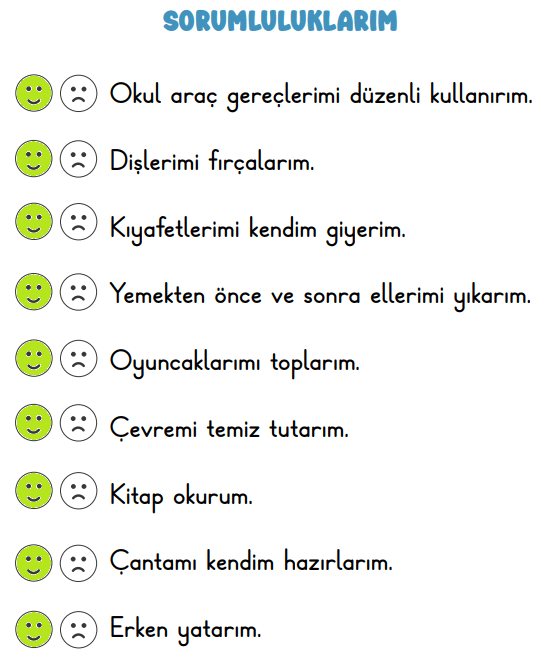 SORUMLULUKLARIM

Okul araç gereçlerimi düzenli kullanırım.

Dişlerimi fırçalarım.

Kıyafetlerimi kendim giyerim.

Yemekten önce ve sonra ellerimi yıkarım.

Oyuncaklarımı toplarım.

Çevremi temiz tutarım.

Kitap okurum.

Çantamı kendim hazırlarım.

Erken yatarım.